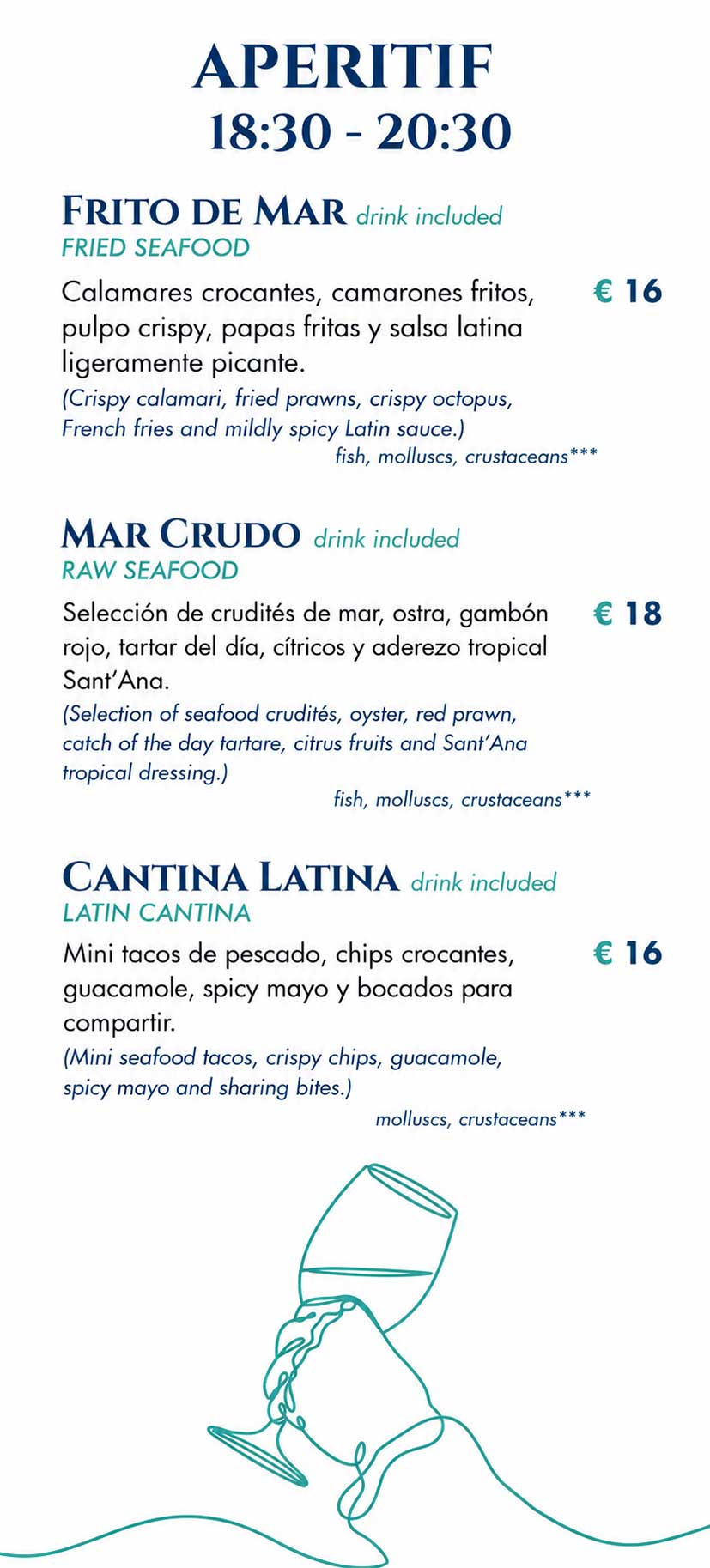 APERITIF
18:30 - 20:30

FRITO DE MAR drink included
FRIED SEAFOOD

Calamares crocantes, camarones fritos, pulpo crispy, papas fritas y salsa latina ligeramente picante.

€ 16

(Crispy calamari, fried prawns, crispy octopus, French fries and mildly spicy Latin sauce.)

fish, molluscs, crustaceans***

MAR CRUDO drink included
RAW SEAFOOD

Selección de crudités de mar, ostra, gambón rojo, tartar del día, cítricos y aderezo tropical Sant'Ana.

€ 18

(Selection of seafood crudités, oyster, red prawn, catch of the day tartare, citrus fruits and Sant'Ana tropical dressing.)

fish, molluscs, crustaceans***

CANTINA LATINA drink included
LATIN CANTINA

Mini tacos de pescado, chips crocantes, guacamole, spicy mayo y bocados para compartir.

€ 16

(Mini seafood tacos, crispy chips, guacamole, spicy mayo and sharing bites.)

molluscs, crustaceans***